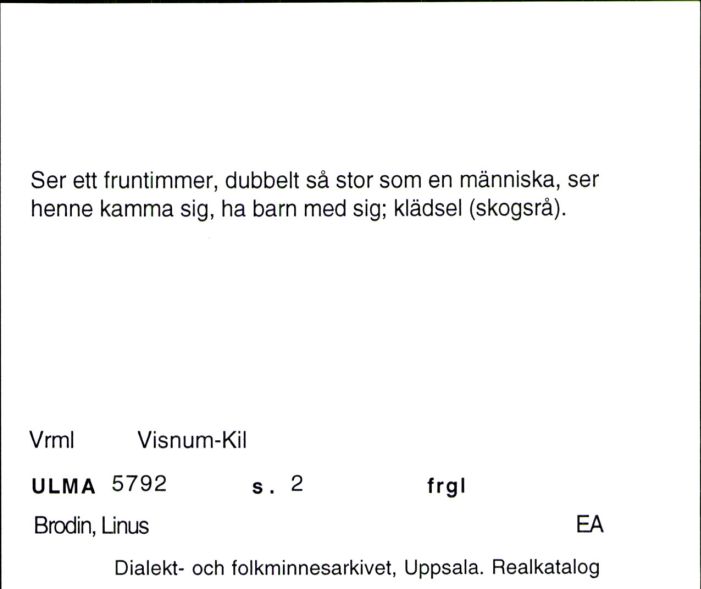 Ser ett fruntimmer, dubbelt så stor som en människa, ser henne kamma sig, ha barn med sig; klädsel (skogsrå).

Vrml Visnum-Kil

ULMA 5792 s. 2 frgl

Brodin, Linus EA

Dialekt- och folkminnesarkivet, Uppsala. Realkatalog